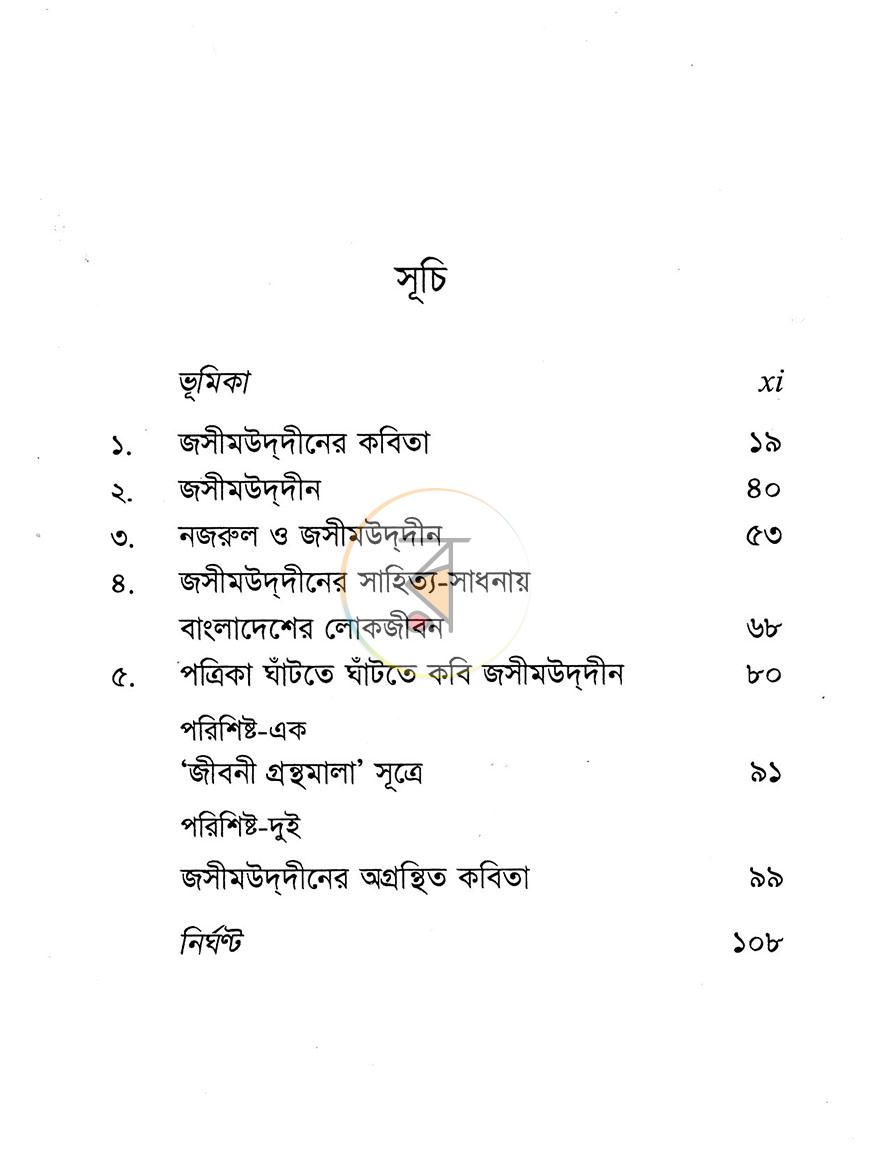 সূচি

ভূমিকা xi

১. জসীমউদ্‌দীনের কবিতা ১৯

২. জসীমউদ্‌দীন ৪০

৩. নজরুল ও জসীমউদ্‌দীন ৫৩

৪. জসীমউদ্‌দীনের সাহিত্য-সাধনায় বাংলাদেশের লোকজীবন ৬৮

৫. পত্রিকা ঘাঁটতে ঘাঁটতে কবি জসীমউদ্‌দীন ৮০

পরিশিষ্ট-এক
'জীবনী গ্রন্থমালা' সূত্রে ৯১

পরিশিষ্ট-দুই
জসীমউদ্‌দীনের অগ্রন্থিত কবিতা ৯৯

নির্ঘণ্ট ১০৮